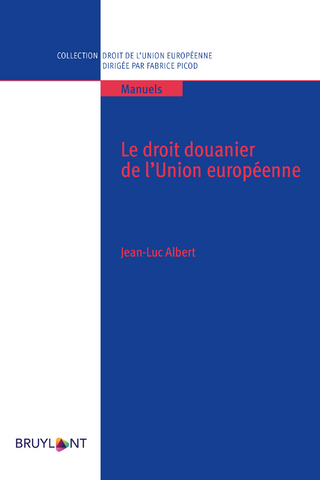 COLLECTION DROIT DE L'UNION EUROPÉENNE
DIRIGÉE PAR FABRICE PICOD

Manuels

Le droit douanier de l'Union européenne

Jean-Luc Albert

BRUYLANT